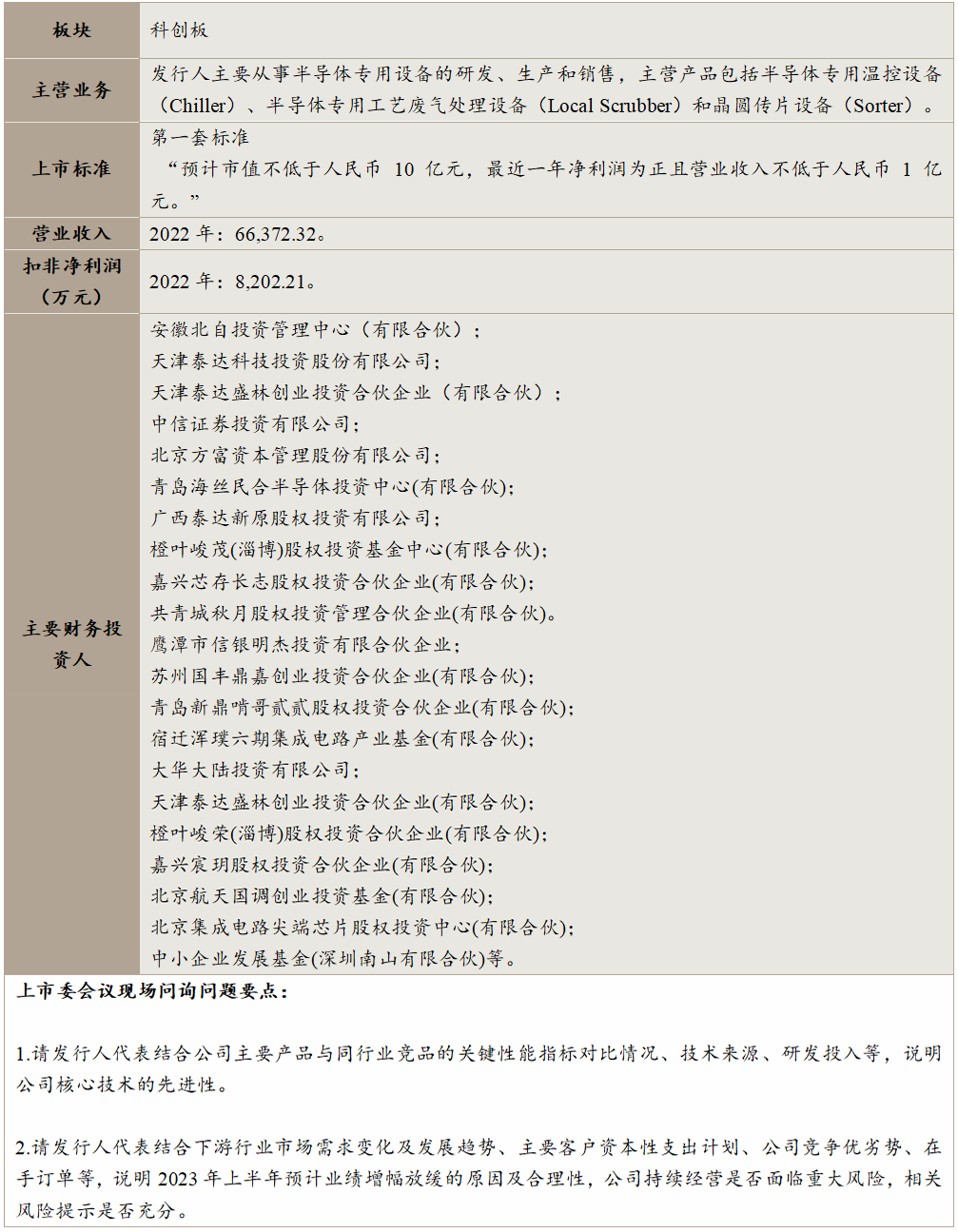 | 板块 | 科创板 |
|---|---|
| 主营业务 | 发行人主要从事半导体专用设备的研发、生产和销售，主营产品包括半导体专用温控设备（Chiller）、半导体专用工艺废气处理设备（Local Scrubber）和晶圆传片设备（Sorter）。 |
| 上市标准 | 第一套标准 “预计市值不低于人民币 10 亿元，最近一年净利润为正且营业收入不低于人民币 1 亿元。” |
| 营业收入 | 2022 年：66,372.32。 |
| 扣非净利润（万元） | 2022 年：8,202.21。 |
| 主要财务投资人 | 安徽北自投资管理中心（有限合伙）；<br>天津泰达科技投资股份有限公司；<br>天津泰达盛林创业投资合伙企业（有限合伙）；<br>中信证券投资有限公司；<br>北京方富资本管理股份有限公司；<br>青岛海丝民合半导体投资中心(有限合伙)；<br>广西泰达新原股权投资有限公司；<br>橙叶峻茂(淄博)股权投资基金中心(有限合伙)；<br>嘉兴芯存长志股权投资合伙企业(有限合伙)；<br>共青城秋月股权投资管理合伙企业(有限合伙)。<br>鹰潭市信银明杰投资有限合伙企业；<br>苏州国丰鼎嘉创业投资合伙企业(有限合伙)；<br>青岛新鼎啃哥贰贰股权投资合伙企业(有限合伙)；<br>宿迁浑璞六期集成电路产业基金(有限合伙)；<br>大华大陆投资有限公司；<br>天津泰达盛林创业投资合伙企业(有限合伙)；<br>橙叶峻荣(淄博)股权投资合伙企业(有限合伙)；<br>嘉兴宸玥股权投资合伙企业(有限合伙)；<br>北京航天国调创业投资基金(有限合伙)；<br>北京集成电路尖端芯片股权投资中心(有限合伙)；<br>中小企业发展基金(深圳南山有限合伙)等。 |

上市委会议现场问询问题要点：

1.请发行人代表结合公司主要产品与同行业竞品的关键性能指标对比情况、技术来源、研发投入等，说明公司核心技术的先进性。

2.请发行人代表结合下游行业市场需求变化及发展趋势、主要客户资本性支出计划、公司竞争优劣势、在手订单等，说明 2023 年上半年预计业绩增幅放缓的原因及合理性，公司持续经营是否面临重大风险，相关风险提示是否充分。